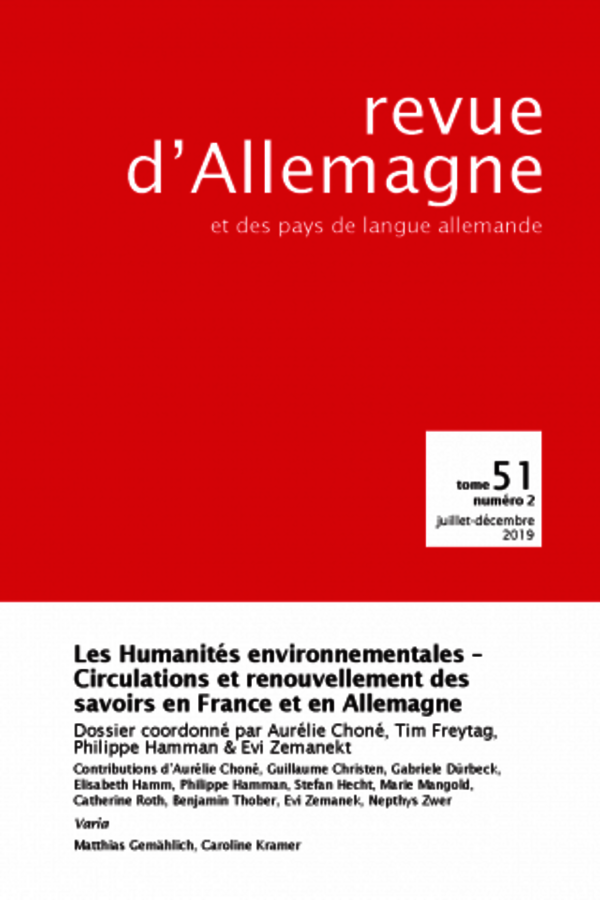 revue
d'Allemagne

et des pays de langue allemande

tome 51
numéro 2
juillet-décembre
2019

Les Humanités environnementales – Circulations et renouvellement des savoirs en France et en Allemagne

Dossier coordonné par Aurélie Choné, Tim Freytag, Philippe Hamman & Evi Zemanekt

Contributions d'Aurélie Choné, Guillaume Christen, Gabriele Dürbeck, Elisabeth Hamm, Philippe Hamman, Stefan Hecht, Marie Mangold, Catherine Roth, Benjamin Thober, Evi Zemanek, Nepthys Zwer

Varia

Matthias Gemählich, Caroline Kramer